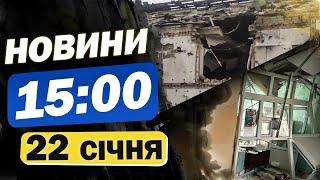 НОВИНИ
15:00
22 січня